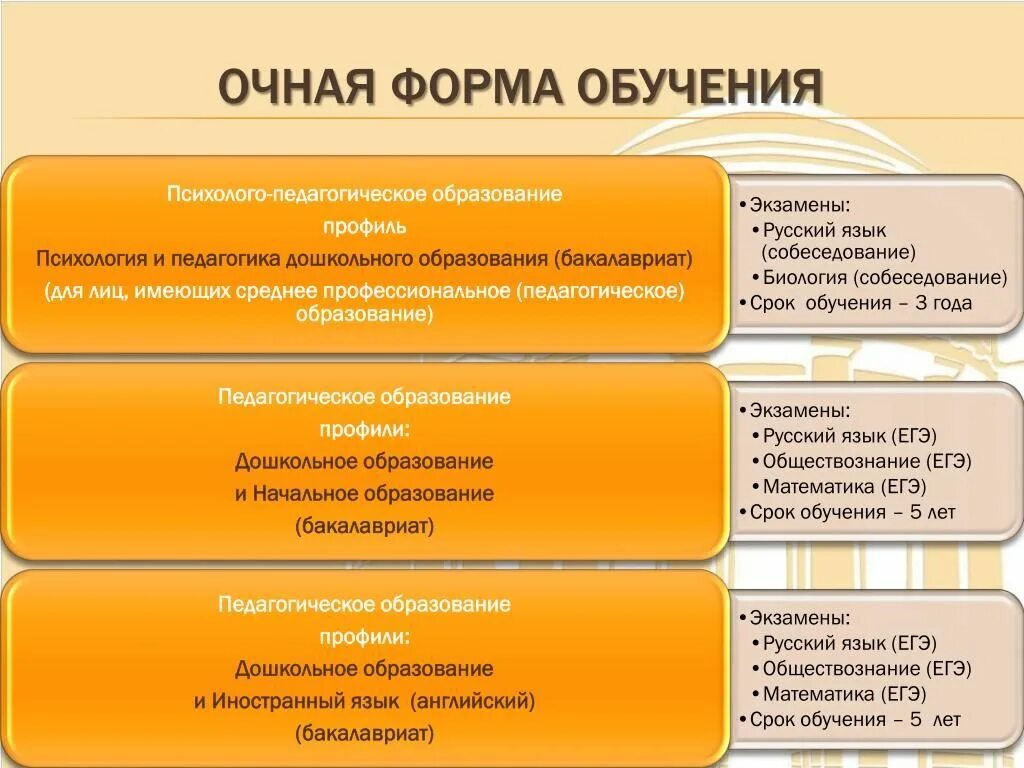 ОЧНАЯ ФОРМА ОБУЧЕНИЯ

Психолого-педагогическое образование
профиль
Психология и педагогика дошкольного образования (бакалавриат)
(для лиц, имеющих среднее профессиональное (педагогическое) образование)

• Экзамены:
• Русский язык (собеседование)
• Биология (собеседование)
• Срок обучения – 3 года

Педагогическое образование
профили:
Дошкольное образование
и Начальное образование
(бакалавриат)

• Экзамены:
• Русский язык (ЕГЭ)
• Обществознание (ЕГЭ)
• Математика (ЕГЭ)
• Срок обучения – 5 лет

Педагогическое образование
профили:
Дошкольное образование
и Иностранный язык (английский)
(бакалавриат)

• Экзамены:
• Русский язык (ЕГЭ)
• Обществознание (ЕГЭ)
• Математика (ЕГЭ)
• Срок обучения – 5 лет